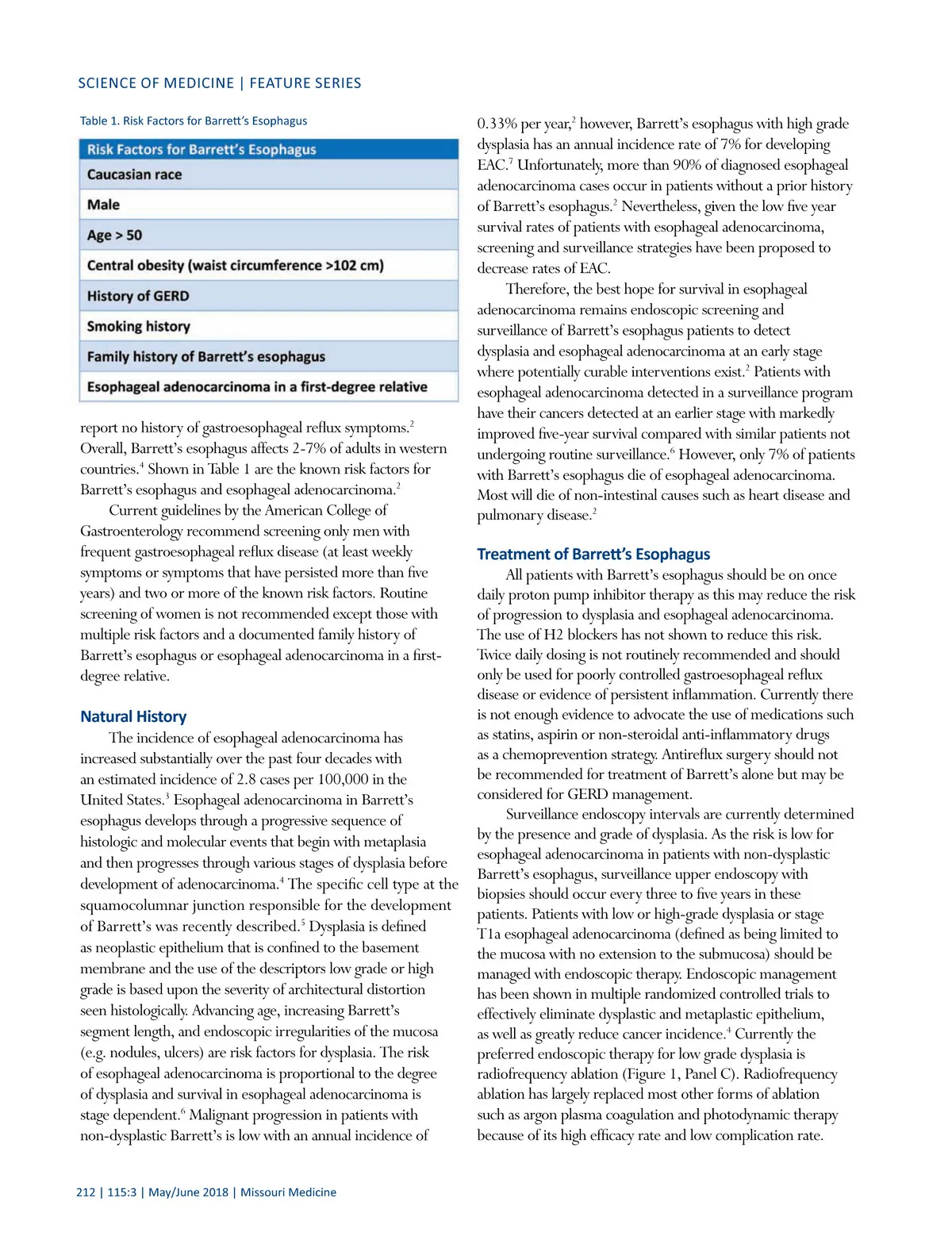 SCIENCE OF MEDICINE | FEATURE SERIES

Table 1. Risk Factors for Barrett's Esophagus

| Risk Factors for Barrett's Esophagus |
|---|
| Caucasian race |
| Male |
| Age > 50 |
| Central obesity (waist circumference >102 cm) |
| History of GERD |
| Smoking history |
| Family history of Barrett's esophagus |
| Esophageal adenocarcinoma in a first-degree relative |

report no history of gastroesophageal reflux symptoms.$^2$ Overall, Barrett's esophagus affects 2-7% of adults in western countries.$^4$ Shown in Table 1 are the known risk factors for Barrett's esophagus and esophageal adenocarcinoma.$^2$

Current guidelines by the American College of Gastroenterology recommend screening only men with frequent gastroesophageal reflux disease (at least weekly symptoms or symptoms that have persisted more than five years) and two or more of the known risk factors. Routine screening of women is not recommended except those with multiple risk factors and a documented family history of Barrett's esophagus or esophageal adenocarcinoma in a first-degree relative.

Natural History

The incidence of esophageal adenocarcinoma has increased substantially over the past four decades with an estimated incidence of 2.8 cases per 100,000 in the United States.$^3$ Esophageal adenocarcinoma in Barrett's esophagus develops through a progressive sequence of histologic and molecular events that begin with metaplasia and then progresses through various stages of dysplasia before development of adenocarcinoma.$^4$ The specific cell type at the squamocolumnar junction responsible for the development of Barrett's was recently described.$^5$ Dysplasia is defined as neoplastic epithelium that is confined to the basement membrane and the use of the descriptors low grade or high grade is based upon the severity of architectural distortion seen histologically. Advancing age, increasing Barrett's segment length, and endoscopic irregularities of the mucosa (e.g. nodules, ulcers) are risk factors for dysplasia. The risk of esophageal adenocarcinoma is proportional to the degree of dysplasia and survival in esophageal adenocarcinoma is stage dependent.$^6$ Malignant progression in patients with non-dysplastic Barrett's is low with an annual incidence of 0.33% per year,$^2$ however, Barrett's esophagus with high grade dysplasia has an annual incidence rate of 7% for developing EAC.$^7$ Unfortunately, more than 90% of diagnosed esophageal adenocarcinoma cases occur in patients without a prior history of Barrett's esophagus.$^2$ Nevertheless, given the low five year survival rates of patients with esophageal adenocarcinoma, screening and surveillance strategies have been proposed to decrease rates of EAC.

Therefore, the best hope for survival in esophageal adenocarcinoma remains endoscopic screening and surveillance of Barrett's esophagus patients to detect dysplasia and esophageal adenocarcinoma at an early stage where potentially curable interventions exist.$^2$ Patients with esophageal adenocarcinoma detected in a surveillance program have their cancers detected at an earlier stage with markedly improved five-year survival compared with similar patients not undergoing routine surveillance.$^6$ However, only 7% of patients with Barrett's esophagus die of esophageal adenocarcinoma. Most will die of non-intestinal causes such as heart disease and pulmonary disease.$^2$

Treatment of Barrett's Esophagus

All patients with Barrett's esophagus should be on once daily proton pump inhibitor therapy as this may reduce the risk of progression to dysplasia and esophageal adenocarcinoma. The use of H2 blockers has not shown to reduce this risk. Twice daily dosing is not routinely recommended and should only be used for poorly controlled gastroesophageal reflux disease or evidence of persistent inflammation. Currently there is not enough evidence to advocate the use of medications such as statins, aspirin or non-steroidal anti-inflammatory drugs as a chemoprevention strategy. Antireflux surgery should not be recommended for treatment of Barrett's alone but may be considered for GERD management.

Surveillance endoscopy intervals are currently determined by the presence and grade of dysplasia. As the risk is low for esophageal adenocarcinoma in patients with non-dysplastic Barrett's esophagus, surveillance upper endoscopy with biopsies should occur every three to five years in these patients. Patients with low or high-grade dysplasia or stage T1a esophageal adenocarcinoma (defined as being limited to the mucosa with no extension to the submucosa) should be managed with endoscopic therapy. Endoscopic management has been shown in multiple randomized controlled trials to effectively eliminate dysplastic and metaplastic epithelium, as well as greatly reduce cancer incidence.$^4$ Currently the preferred endoscopic therapy for low grade dysplasia is radiofrequency ablation (Figure 1, Panel C). Radiofrequency ablation has largely replaced most other forms of ablation such as argon plasma coagulation and photodynamic therapy because of its high efficacy rate and low complication rate.

212 | 115:3 | May/June 2018 | Missouri Medicine